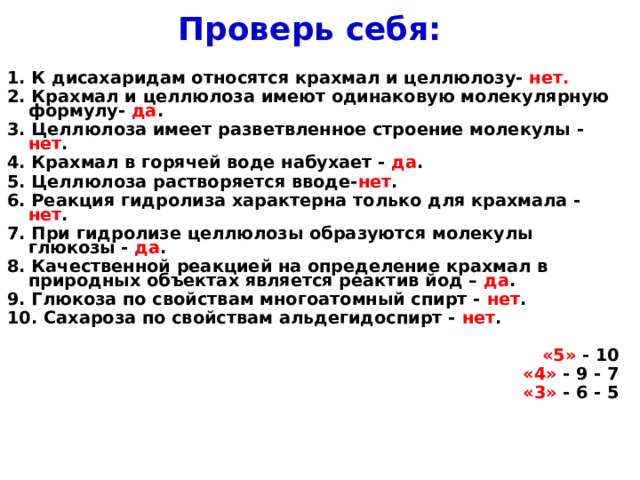 Проверь себя:

1. К дисахаридам относятся крахмал и целлюлозу- нет.
2. Крахмал и целлюлоза имеют одинаковую молекулярную формулу- да.
3. Целлюлоза имеет разветвленное строение молекулы - нет.
4. Крахмал в горячей воде набухает - да.
5. Целлюлоза растворяется вводе-нет.
6. Реакция гидролиза характерна только для крахмала - нет.
7. При гидролизе целлюлозы образуются молекулы глюкозы - да.
8. Качественной реакцией на определение крахмал в природных объектах является реактив йод – да.
9. Глюкоза по свойствам многоатомный спирт - нет.
10. Сахароза по свойствам альдегидоспирт - нет.

«5» - 10
«4» - 9 - 7
«3» - 6 - 5